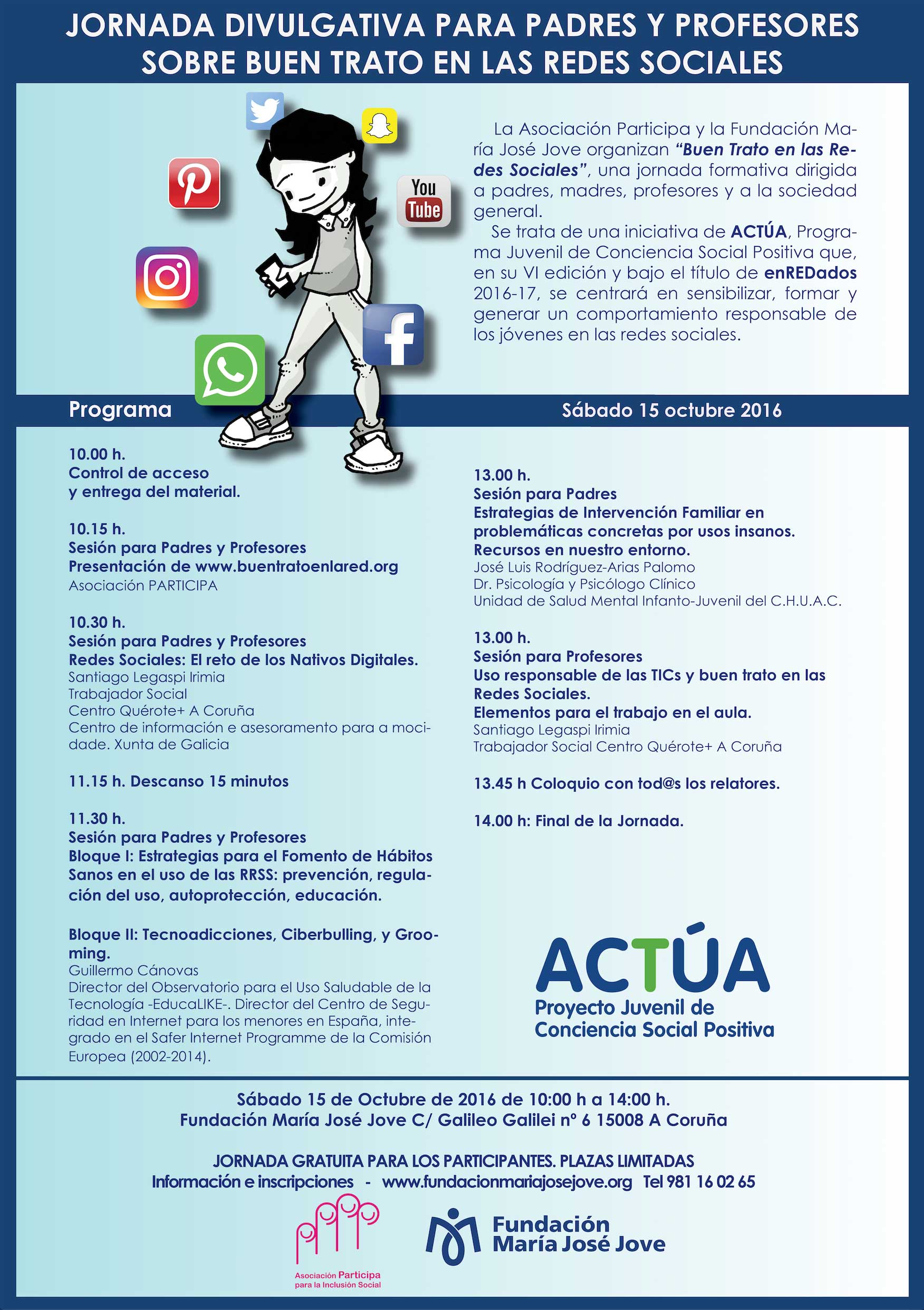 JORNADA DIVULGATIVA PARA PADRES Y PROFESORES
SOBRE BUEN TRATO EN LAS REDES SOCIALES

You Tube

La Asociación Participa y la Fundación María José Jove organizan "Buen Trato en las Redes Sociales", una jornada formativa dirigida a padres, madres, profesores y a la sociedad general.

Se trata de una iniciativa de ACTÚA, Programa Juvenil de Conciencia Social Positiva que, en su VI edición y bajo el título de enREDados 2016-17, se centrará en sensibilizar, formar y generar un comportamiento responsable de los jóvenes en las redes sociales.

Programa

Sábado 15 octubre 2016

10.00 h.
Control de acceso
y entrega del material.

10.15 h.
Sesión para Padres y Profesores
Presentación de www.buentratoenlared.org
Asociación PARTICIPA

10.30 h.
Sesión para Padres y Profesores
Redes Sociales: El reto de los Nativos Digitales.
Santiago Legaspi Irimia
Trabajador Social
Centro Quérote+ A Coruña
Centro de información e asesoramento para a mocidade. Xunta de Galicia

11.15 h. Descanso 15 minutos

11.30 h.
Sesión para Padres y Profesores
Bloque I: Estrategias para el Fomento de Hábitos Sanos en el uso de las RRSS: prevención, regulación del uso, autoprotección, educación.

Bloque II: Tecnoadicciones, Ciberbulling, y Grooming.
Guillermo Cánovas
Director del Observatorio para el Uso Saludable de la Tecnología -EducaLIKE-. Director del Centro de Seguridad en Internet para los menores en España, integrado en el Safer Internet Programme de la Comisión Europea (2002-2014).

13.00 h.
Sesión para Padres
Estrategias de Intervención Familiar en problemáticas concretas por usos insanos.
Recursos en nuestro entorno.
José Luis Rodríguez-Arias Palomo
Dr. Psicología y Psicólogo Clínico
Unidad de Salud Mental Infanto-Juvenil del C.H.U.A.C.

13.00 h.
Sesión para Profesores
Uso responsable de las TICs y buen trato en las Redes Sociales.
Elementos para el trabajo en el aula.
Santiago Legaspi Irimia
Trabajador Social Centro Quérote+ A Coruña

13.45 h Coloquio con tod@s los relatores.

14.00 h: Final de la Jornada.

ACTÚA
Proyecto Juvenil de
Conciencia Social Positiva

Sábado 15 de Octubre de 2016 de 10:00 h a 14:00 h.
Fundación María José Jove C/ Galileo Galilei nº 6 15008 A Coruña

JORNADA GRATUITA PARA LOS PARTICIPANTES. PLAZAS LIMITADAS
Información e inscripciones - www.fundacionmariajosejove.org Tel 981 16 02 65

Asociación Participa
para la Inclusión Social

Fundación
María José Jove